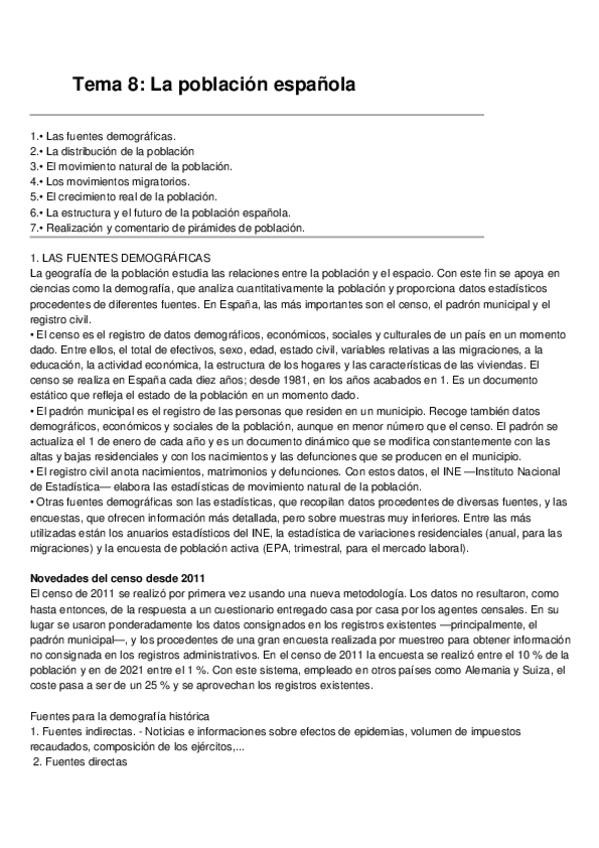 Tema 8: La población española

1.• Las fuentes demográficas.
2.• La distribución de la población
3.• El movimiento natural de la población.
4.• Los movimientos migratorios.
5.• El crecimiento real de la población.
6.• La estructura y el futuro de la población española.
7.• Realización y comentario de pirámides de población.

1. LAS FUENTES DEMOGRÁFICAS
La geografía de la población estudia las relaciones entre la población y el espacio. Con este fin se apoya en ciencias como la demografía, que analiza cuantitativamente la población y proporciona datos estadísticos procedentes de diferentes fuentes. En España, las más importantes son el censo, el padrón municipal y el registro civil.
• El censo es el registro de datos demográficos, económicos, sociales y culturales de un país en un momento dado. Entre ellos, el total de efectivos, sexo, edad, estado civil, variables relativas a las migraciones, a la educación, la actividad económica, la estructura de los hogares y las características de las viviendas. El censo se realiza en España cada diez años; desde 1981, en los años acabados en 1. Es un documento estático que refleja el estado de la población en un momento dado.
• El padrón municipal es el registro de las personas que residen en un municipio. Recoge también datos demográficos, económicos y sociales de la población, aunque en menor número que el censo. El padrón se actualiza el 1 de enero de cada año y es un documento dinámico que se modifica constantemente con las altas y bajas residenciales y con los nacimientos y las defunciones que se producen en el municipio.
• El registro civil anota nacimientos, matrimonios y defunciones. Con estos datos, el INE —Instituto Nacional de Estadística— elabora las estadísticas de movimiento natural de la población.
• Otras fuentes demográficas son las estadísticas, que recopilan datos procedentes de diversas fuentes, y las encuestas, que ofrecen información más detallada, pero sobre muestras muy inferiores. Entre las más utilizadas están los anuarios estadísticos del INE, la estadística de variaciones residenciales (anual, para las migraciones) y la encuesta de población activa (EPA, trimestral, para el mercado laboral).

Novedades del censo desde 2011
El censo de 2011 se realizó por primera vez usando una nueva metodología. Los datos no resultaron, como hasta entonces, de la respuesta a un cuestionario entregado casa por casa por los agentes censales. En su lugar se usaron ponderadamente los datos consignados en los registros existentes —principalmente, el padrón municipal—, y los procedentes de una gran encuesta realizada por muestreo para obtener información no consignada en los registros administrativos. En el censo de 2011 la encuesta se realizó entre el 10 % de la población y en de 2021 entre el 1 %. Con este sistema, empleado en otros países como Alemania y Suiza, el coste pasa a ser de un 25 % y se aprovechan los registros existentes.

Fuentes para la demografía histórica
1. Fuentes indirectas. - Noticias e informaciones sobre efectos de epidemias, volumen de impuestos recaudados, composición de los ejércitos,...
2. Fuentes directas